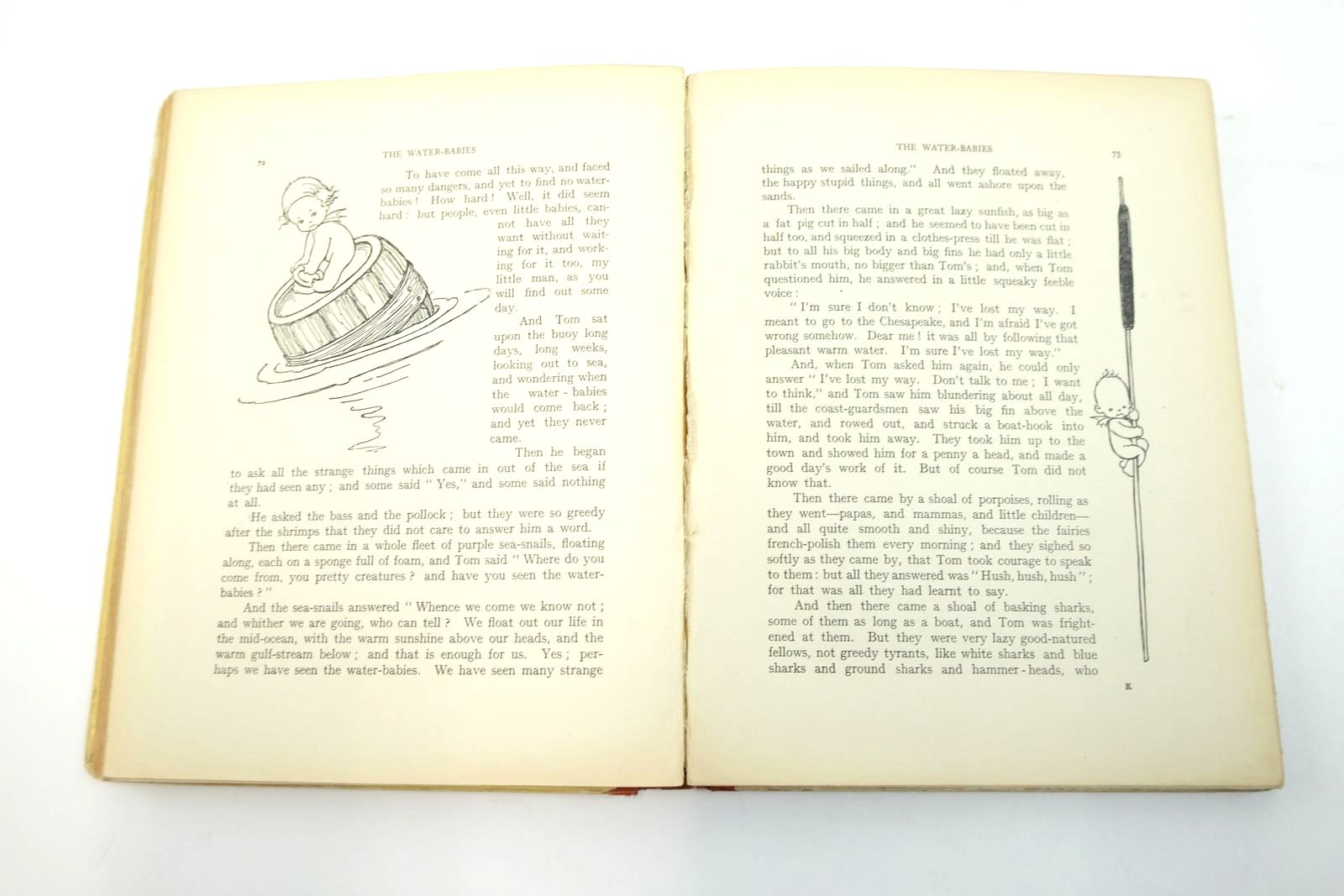 72

THE WATER-BABIES

To have come all this way, and faced so many dangers, and yet to find no water-babies! How hard! Well, it did seem hard: but people, even little babies, cannot have all they want without waiting for it, and working for it too, my little man, as you will find out some day.

And Tom sat upon the buoy long days, long weeks, looking out to sea, and wondering when the water-babies would come back; and yet they never came.

Then he began to ask all the strange things which came in out of the sea if they had seen any; and some said "Yes," and some said nothing at all.

He asked the bass and the pollock; but they were so greedy after the shrimps that they did not care to answer him a word.

Then there came in a whole fleet of purple sea-snails, floating along, each on a sponge full of foam, and Tom said "Where do you come from, you pretty creatures? and have you seen the water-babies?"

And the sea-snails answered "Whence we come we know not; and whither we are going, who can tell? We float out our life in the mid-ocean, with the warm sunshine above our heads, and the warm gulf-stream below; and that is enough for us. Yes; perhaps we have seen the water-babies. We have seen many strange

THE WATER-BABIES

73

things as we sailed along." And they floated away, the happy stupid things, and all went ashore upon the sands.

Then there came in a great lazy sunfish, as big as a fat pig cut in half; and he seemed to have been cut in half too, and squeezed in a clothes-press till he was flat; but to all his big body and big fins he had only a little rabbit's mouth, no bigger than Tom's; and, when Tom questioned him, he answered in a little squeaky feeble voice:

"I'm sure I don't know; I've lost my way. I meant to go to the Chesapeake, and I'm afraid I've got wrong somehow. Dear me! it was all by following that pleasant warm water. I'm sure I've lost my way."

And, when Tom asked him again, he could only answer "I've lost my way. Don't talk to me; I want to think," and Tom saw him blundering about all day, till the coast-guardsmen saw his big fin above the water, and rowed out, and struck a boat-hook into him, and took him away. They took him up to the town and showed him for a penny a head, and made a good day's work of it. But of course Tom did not know that.

Then there came by a shoal of porpoises, rolling as they went—papas, and mammas, and little children—and all quite smooth and shiny, because the fairies french-polish them every morning; and they sighed so softly as they came by, that Tom took courage to speak to them: but all they answered was "Hush, hush, hush"; for that was all they had learnt to say.

And then there came a shoal of basking sharks, some of them as long as a boat, and Tom was frightened at them. But they were very lazy good-natured fellows, not greedy tyrants, like white sharks and blue sharks and ground sharks and hammer-heads, who

K